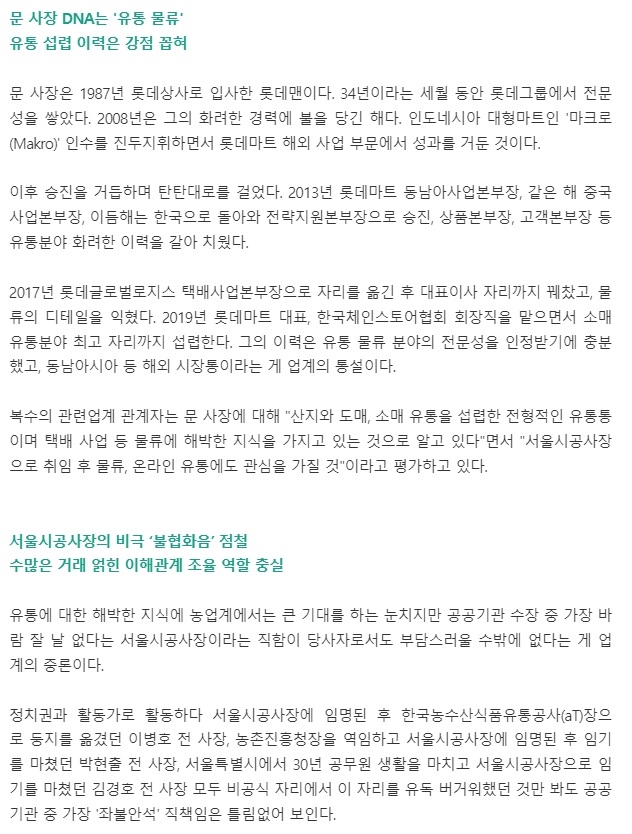 문 사장 DNA는 '유통 물류'
유통 섭렵 이력은 강점 꼽혀

문 사장은 1987년 롯데상사로 입사한 롯데맨이다. 34년이라는 세월 동안 롯데그룹에서 전문성을 쌓았다. 2008년은 그의 화려한 경력에 불을 당긴 해다. 인도네시아 대형마트인 '마크로(Makro)' 인수를 진두지휘하면서 롯데마트 해외 사업 부문에서 성과를 거둔 것이다.

이후 승진을 거듭하며 탄탄대로를 걸었다. 2013년 롯데마트 동남아사업본부장, 같은 해 중국사업본부장, 이듬해는 한국으로 돌아와 전략지원본부장으로 승진, 상품본부장, 고객본부장 등 유통분야 화려한 이력을 갈아 치웠다.

2017년 롯데글로벌로지스 택배사업본부장으로 자리를 옮긴 후 대표이사 자리까지 꿰찼고, 물류의 디테일을 익혔다. 2019년 롯데마트 대표, 한국체인스토어협회 회장직을 맡으면서 소매유통분야 최고 자리까지 섭렵한다. 그의 이력은 유통 물류 분야의 전문성을 인정받기에 충분했고, 동남아시아 등 해외 시장통이라는 게 업계의 통설이다.

복수의 관련업계 관계자는 문 사장에 대해 "산지와 도매, 소매 유통을 섭렵한 전형적인 유통통이며 택배 사업 등 물류에 해박한 지식을 가지고 있는 것으로 알고 있다"면서 "서울시공사장으로 취임 후 물류, 온라인 유통에도 관심을 가질 것"이라고 평가하고 있다.

서울시공사장의 비극 '불협화음' 점철
수많은 거래 얽힌 이해관계 조율 역할 충실

유통에 대한 해박한 지식에 농업계에서는 큰 기대를 하는 눈치지만 공공기관 수장 중 가장 바람 잘 날 없다는 서울시공사장이라는 직함이 당사자로서도 부담스러울 수밖에 없다는 게 업계의 중론이다.

정치권과 활동가로 활동하다 서울시공사장에 임명된 후 한국농수산식품유통공사(aT)장으로 둥지를 옮겼던 이병호 전 사장, 농촌진흥청장을 역임하고 서울시공사장에 임명된 후 임기를 마쳤던 박현출 전 사장, 서울특별시에서 30년 공무원 생활을 마치고 서울시공사장으로 임기를 마쳤던 김경호 전 사장 모두 비공식 자리에서 이 자리를 유독 버거워했던 것만 봐도 공공기관 중 가장 '좌불안석' 직책임은 틀림없어 보인다.